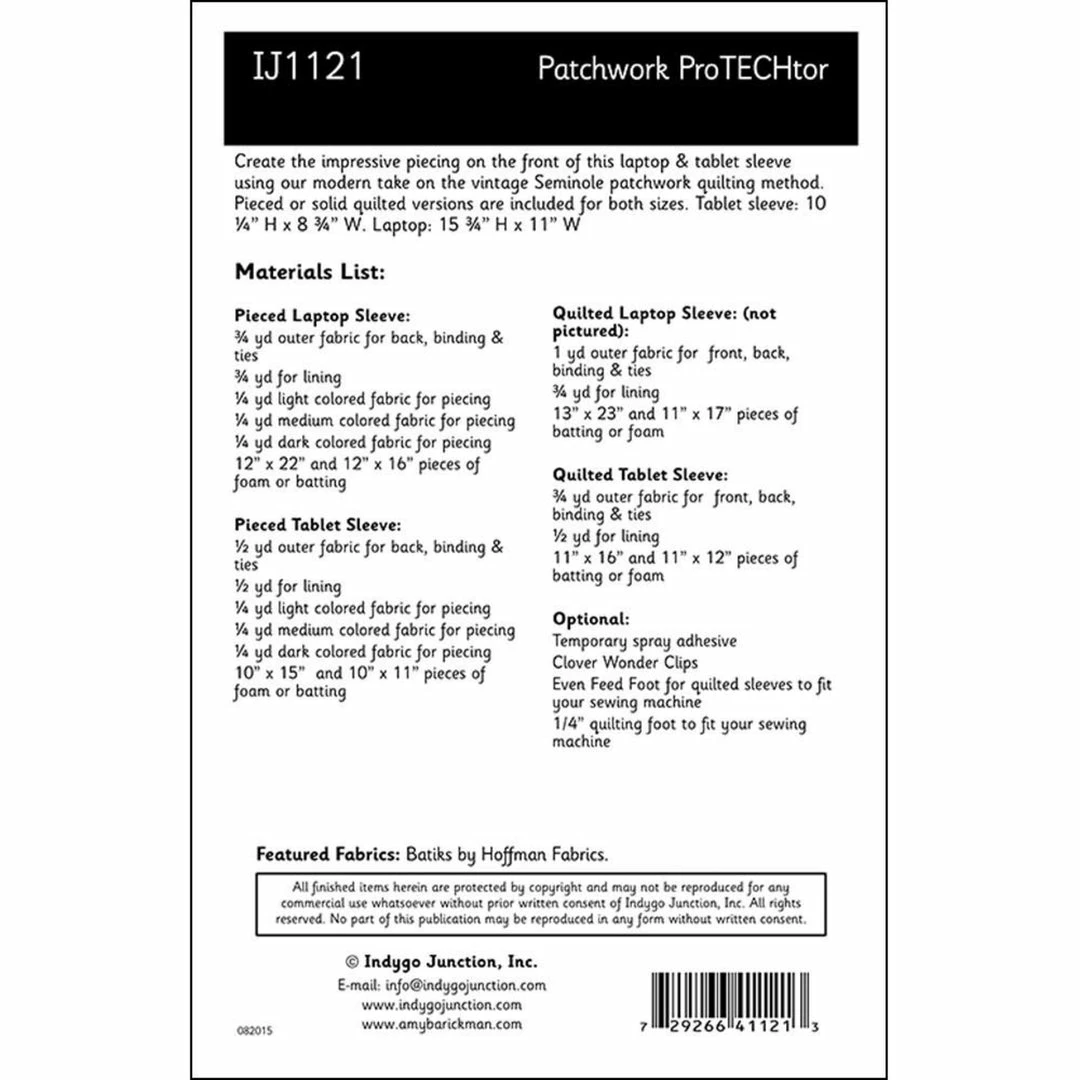 IJ1121

Patchwork ProTECHtor

Create the impressive piecing on the front of this laptop & tablet sleeve using our modern take on the vintage Seminole patchwork quilting method. Pieced or solid quilted versions are included for both sizes. Tablet sleeve: 10 ¼" H x 8 ¾" W. Laptop: 15 ¾" H x 11" W

Materials List:

Pieced Laptop Sleeve:
¾ yd outer fabric for back, binding & ties
¾ yd for lining
¼ yd light colored fabric for piecing
¼ yd medium colored fabric for piecing
¼ yd dark colored fabric for piecing
12" x 22" and 12" x 16" pieces of foam or batting

Pieced Tablet Sleeve:
½ yd outer fabric for back, binding & ties
½ yd for lining
¼ yd light colored fabric for piecing
¼ yd medium colored fabric for piecing
¼ yd dark colored fabric for piecing
10" x 15" and 10" x 11" pieces of foam or batting

Quilted Laptop Sleeve: (not pictured):
1 yd outer fabric for front, back, binding & ties
¾ yd for lining
13" x 23" and 11" x 17" pieces of batting or foam

Quilted Tablet Sleeve:
¾ yd outer fabric for front, back, binding & ties
½ yd for lining
11" x 16" and 11" x 12" pieces of batting or foam

Optional:
Temporary spray adhesive
Clover Wonder Clips
Even Feed Foot for quilted sleeves to fit your sewing machine
1/4" quilting foot to fit your sewing machine

Featured Fabrics: Batiks by Hoffman Fabrics.

All finished items herein are protected by copyright and may not be reproduced for any commercial use whatsoever without prior written consent of Indygo Junction, Inc. All rights reserved. No part of this publication may be reproduced in any form without written consent.

© Indygo Junction, Inc.
E-mail: info@indygojunction.com
www.indygojunction.com
www.amybarickman.com

082015

7 29266 41121 3